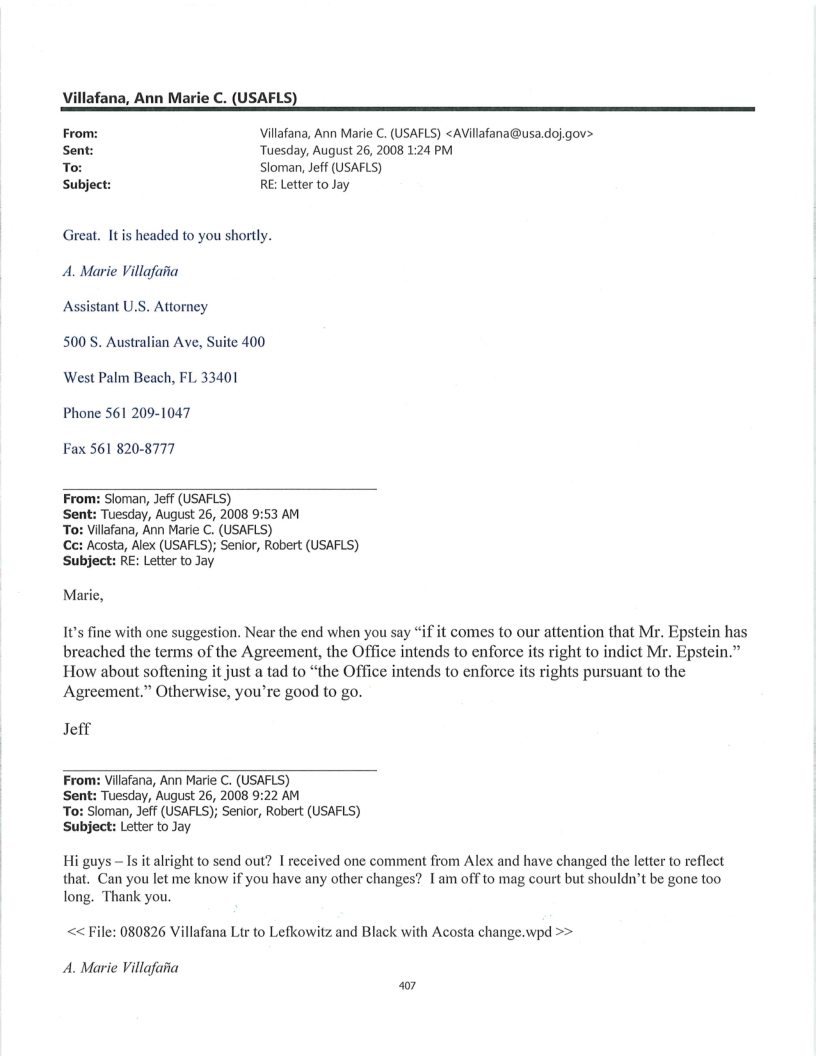 Villafana, Ann Marie C. (USAFLS)

From: Villafana, Ann Marie C. (USAFLS) <AVillafana@usa.doj.gov>
Sent: Tuesday, August 26, 2008 1:24 PM
To: Sloman, Jeff (USAFLS)
Subject: RE: Letter to Jay

Great. It is headed to you shortly.

A. Marie Villafaña

Assistant U.S. Attorney

500 S. Australian Ave, Suite 400

West Palm Beach, FL 33401

Phone 561 209-1047

Fax 561 820-8777

From: Sloman, Jeff (USAFLS)
Sent: Tuesday, August 26, 2008 9:53 AM
To: Villafana, Ann Marie C. (USAFLS)
Cc: Acosta, Alex (USAFLS); Senior, Robert (USAFLS)
Subject: RE: Letter to Jay

Marie,

It's fine with one suggestion. Near the end when you say "if it comes to our attention that Mr. Epstein has breached the terms of the Agreement, the Office intends to enforce its right to indict Mr. Epstein." How about softening it just a tad to "the Office intends to enforce its rights pursuant to the Agreement." Otherwise, you're good to go.

Jeff

From: Villafana, Ann Marie C. (USAFLS)
Sent: Tuesday, August 26, 2008 9:22 AM
To: Sloman, Jeff (USAFLS); Senior, Robert (USAFLS)
Subject: Letter to Jay

Hi guys – Is it alright to send out? I received one comment from Alex and have changed the letter to reflect that. Can you let me know if you have any other changes? I am off to mag court but shouldn't be gone too long. Thank you.

<< File: 080826 Villafana Ltr to Lefkowitz and Black with Acosta change.wpd >>

A. Marie Villafaña

407